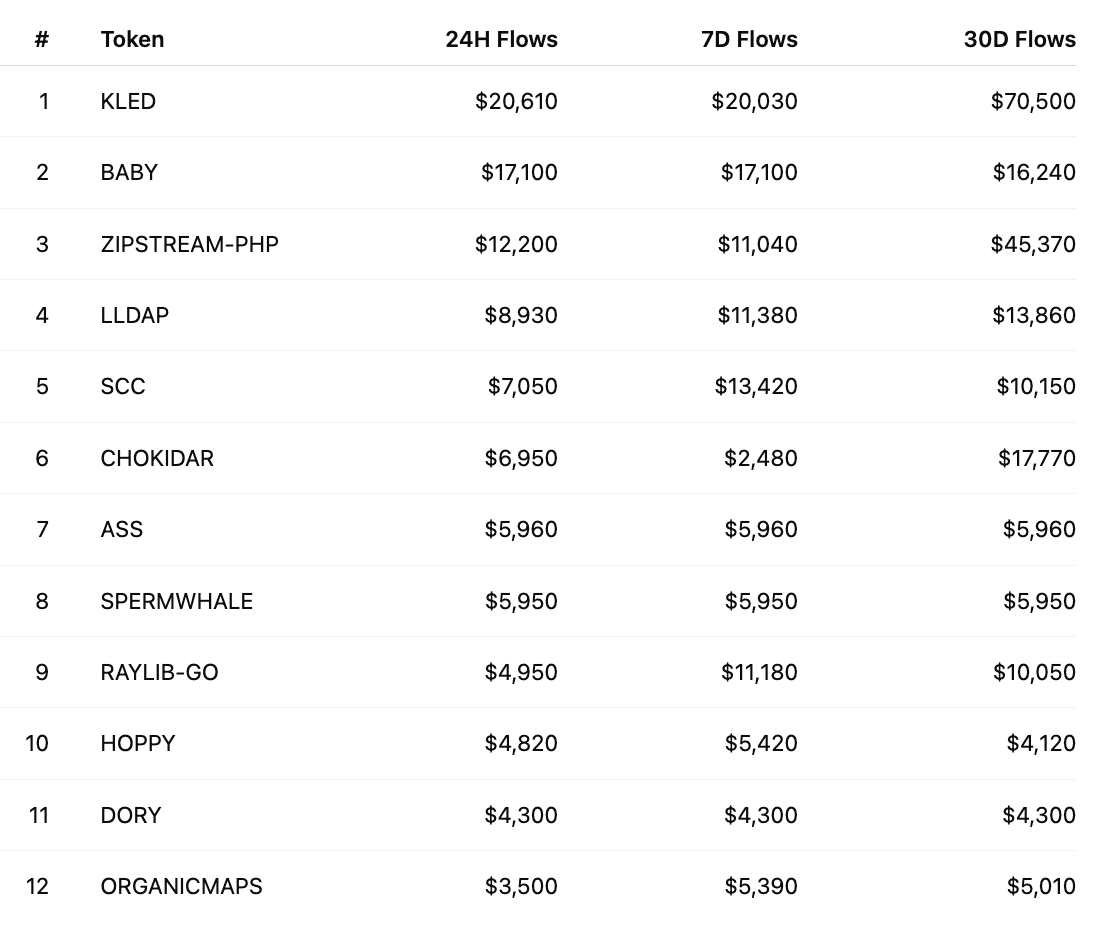 | # | Token | 24H Flows | 7D Flows | 30D Flows |
|---|---|---|---|---|
| 1 | KLED | \$20,610 | \$20,030 | \$70,500 |
| 2 | BABY | \$17,100 | \$17,100 | \$16,240 |
| 3 | ZIPSTREAM-PHP | \$12,200 | \$11,040 | \$45,370 |
| 4 | LLDAP | \$8,930 | \$11,380 | \$13,860 |
| 5 | SCC | \$7,050 | \$13,420 | \$10,150 |
| 6 | CHOKIDAR | \$6,950 | \$2,480 | \$17,770 |
| 7 | ASS | \$5,960 | \$5,960 | \$5,960 |
| 8 | SPERMWHALE | \$5,950 | \$5,950 | \$5,950 |
| 9 | RAYLIB-GO | \$4,950 | \$11,180 | \$10,050 |
| 10 | HOPPY | \$4,820 | \$5,420 | \$4,120 |
| 11 | DORY | \$4,300 | \$4,300 | \$4,300 |
| 12 | ORGANICMAPS | \$3,500 | \$5,390 | \$5,010 |